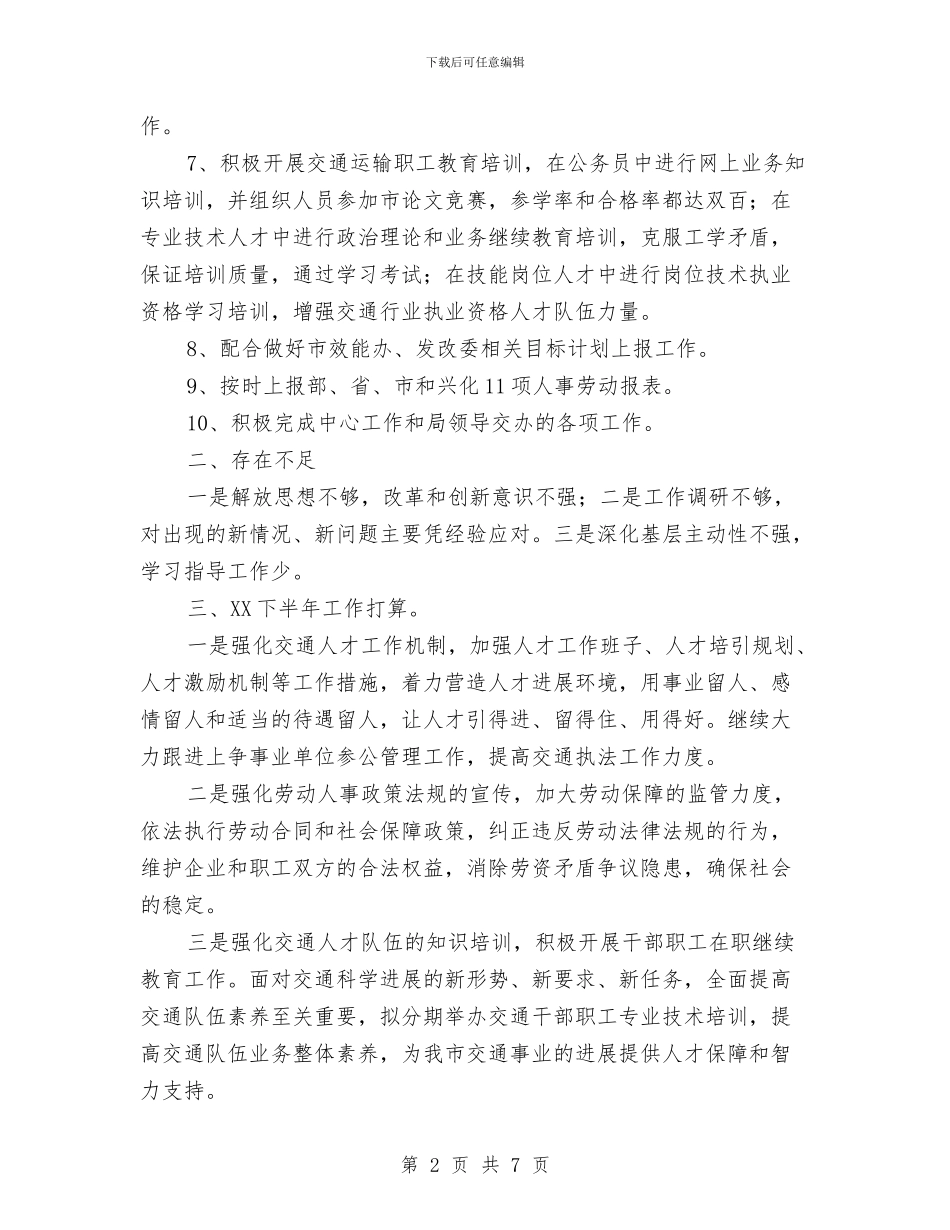 下载后可任意编辑

作。

7、积极开展交通运输职工教育培训，在公务员中进行网上业务知识培训，并组织人员参加市论文竞赛，参学率和合格率都达双百；在专业技术人才中进行政治理论和业务继续教育培训，克服工学矛盾，保证培训质量，通过学习考试；在技能岗位人才中进行岗位技术执业资格学习培训，增强交通行业执业资格人才队伍力量。

8、配合做好市效能办、发改委相关目标计划上报工作。

9、按时上报部、省、市和兴化11项人事劳动报表。

10、积极完成中心工作和局领导交办的各项工作。

二、存在不足

一是解放思想不够，改革和创新意识不强；二是工作调研不够，对出现的新情况、新问题主要凭经验应对。三是深化基层主动性不强，学习指导工作少。

三、XX下半年工作打算。

一是强化交通人才工作机制，加强人才工作班子、人才培引规划、人才激励机制等工作措施，着力营造人才进展环境，用事业留人、感情留人和适当的待遇留人，让人才引得进、留得住、用得好。继续大力跟进上争事业单位参公管理工作，提高交通执法工作力度。

二是强化劳动人事政策法规的宣传，加大劳动保障的监管力度，依法执行劳动合同和社会保障政策，纠正违反劳动法律法规的行为，维护企业和职工双方的合法权益，消除劳资矛盾争议隐患，确保社会的稳定。

三是强化交通人才队伍的知识培训，积极开展干部职工在职继续教育工作。面对交通科学进展的新形势、新要求、新任务，全面提高交通队伍素养至关重要，拟分期举办交通干部职工专业技术培训，提高交通队伍业务整体素养，为我市交通事业的进展提供人才保障和智力支持。

第 2 页 共 7 页